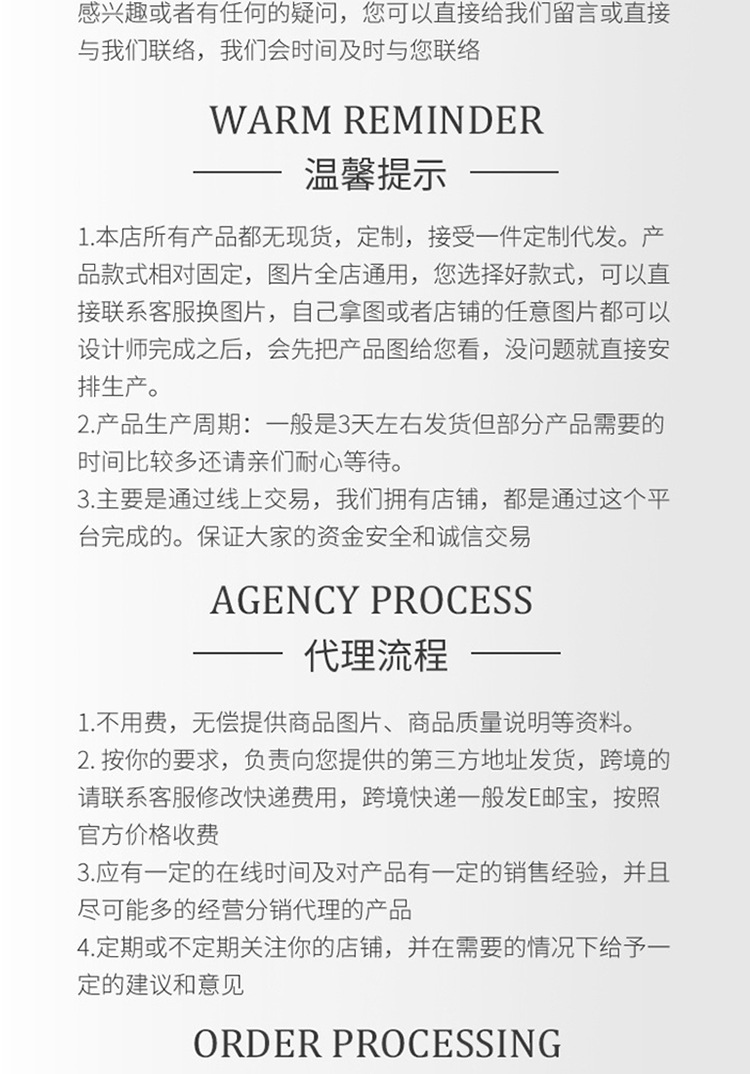 感兴趣或者有任何的疑问，您可以直接给我们留言或直接与我们联络，我们会时间及时与您联络

WARM REMINDER

温馨提示

1.本店所有产品都无现货，定制，接受一件定制代发。产品款式相对固定，图片全店通用，您选择好款式，可以直接联系客服换图片，自己拿图或者店铺的任意图片都可以设计师完成之后，会先把产品图给您看，没问题就直接安排生产。
2.产品生产周期：一般是3天左右发货但部分产品需要的时间比较多还请亲们耐心等待。
3.主要是通过线上交易，我们拥有店铺，都是通过这个平台完成的。保证大家的资金安全和诚信交易

AGENCY PROCESS

代理流程

1.不用费，无偿提供商品图片、商品质量说明等资料。
2. 按你的要求，负责向您提供的第三方地址发货，跨境的请联系客服修改快递费用，跨境快递一般发E邮宝，按照官方价格收费
3.应有一定的在线时间及对产品有一定的销售经验，并且尽可能多的经营分销代理的产品
4.定期或不定期关注你的店铺，并在需要的情况下给予一定的建议和意见

ORDER PROCESSING